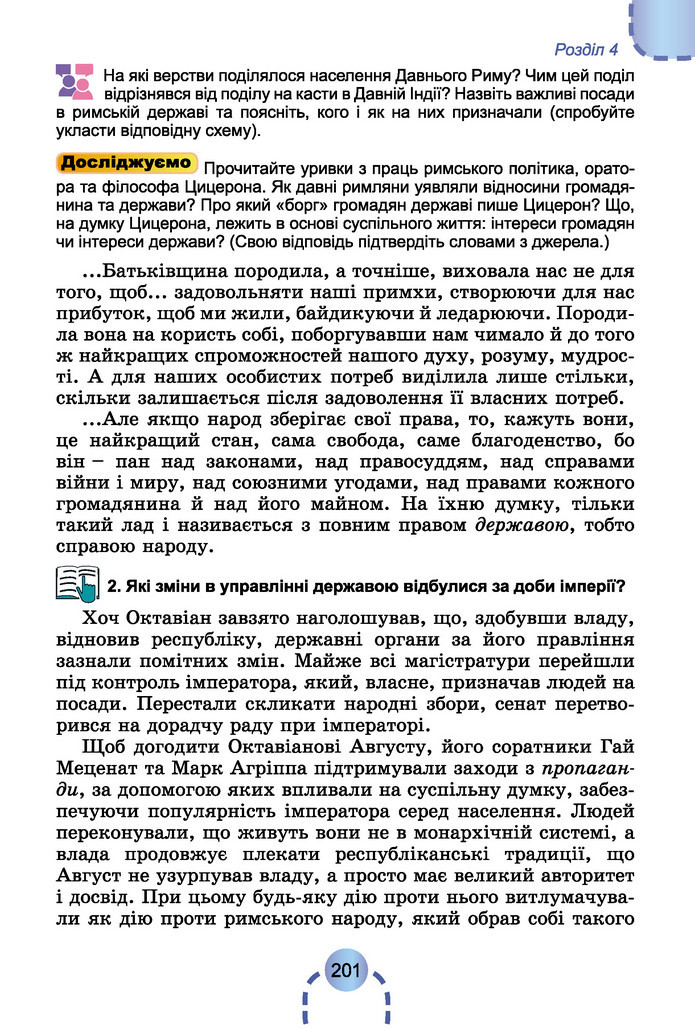 Розділ 4

На які верстви поділялося населення Давнього Риму? Чим цей поділ відрізнявся від поділу на касти в Давній Індії? Назвіть важливі посади в римській державі та поясніть, кого і як на них призначали (спробуйте укласти відповідну схему).

Досліджуємо Прочитайте уривки з праць римського політика, оратора та філософа Цицерона. Як давні римляни уявляли відносини громадянина та держави? Про який «борг» громадян державі пише Цицерон? Що, на думку Цицерона, лежить в основі суспільного життя: інтереси громадян чи інтереси держави? (Свою відповідь підтвердіть словами з джерела.)

...Батьківщина породила, а точніше, виховала нас не для того, щоб... задовольняти наші примхи, створюючи для нас прибуток, щоб ми жили, байдикуючи й ледарюючи. Породила вона на користь собі, поборгувавши нам чимало й до того ж найкращих спроможностей нашого духу, розуму, мудрості. А для наших особистих потреб виділила лише стільки, скільки залишається після задоволення її власних потреб.

...Але якщо народ зберігає свої права, то, кажуть вони, це найкращий стан, сама свобода, саме благоденство, бо він – пан над законами, над правосуддям, над справами війни і миру, над союзними угодами, над правами кожного громадянина й над його майном. На їхню думку, тільки такий лад і називається з повним правом державою, тобто справою народу.

2. Які зміни в управлінні державою відбулися за доби імперії?

Хоч Октавіан завзято наголошував, що, здобувши владу, відновив республіку, державні органи за його правління зазнали помітних змін. Майже всі магістратури перейшли під контроль імператора, який, власне, призначав людей на посади. Перестали скликати народні збори, сенат перетворився на дорадчу раду при імператорі.

Щоб догодити Октавіанові Августу, його соратники Гай Меценат та Марк Агріппа підтримували заходи з пропаганди, за допомогою яких впливали на суспільну думку, забезпечуючи популярність імператора серед населення. Людей переконували, що живуть вони не в монархічній системі, а влада продовжує плекати республіканські традиції, що Август не узурпував владу, а просто має великий авторитет і досвід. При цьому будь-яку дію проти нього витлумачували як дію проти римського народу, який обрав собі такого

201